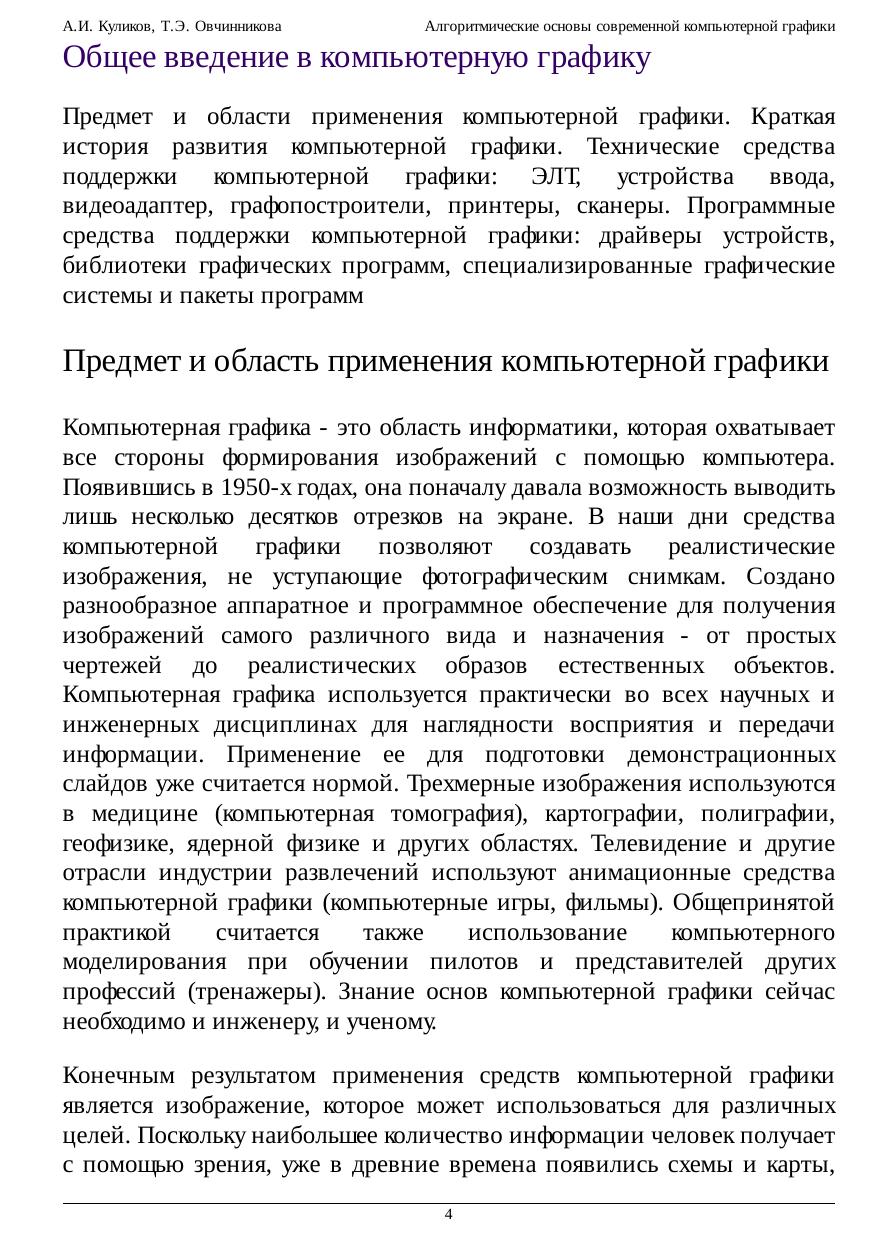 А.И. Куликов, Т.Э. Овчинникова Алгоритмические основы современной компьютерной графики

Общее введение в компьютерную графику

Предмет и области применения компьютерной графики. Краткая история развития компьютерной графики. Технические средства поддержки компьютерной графики: ЭЛТ, устройства ввода, видеоадаптер, графопостроители, принтеры, сканеры. Программные средства поддержки компьютерной графики: драйверы устройств, библиотеки графических программ, специализированные графические системы и пакеты программ

Предмет и область применения компьютерной графики

Компьютерная графика - это область информатики, которая охватывает все стороны формирования изображений с помощью компьютера. Появившись в 1950-х годах, она поначалу давала возможность выводить лишь несколько десятков отрезков на экране. В наши дни средства компьютерной графики позволяют создавать реалистические изображения, не уступающие фотографическим снимкам. Создано разнообразное аппаратное и программное обеспечение для получения изображений самого различного вида и назначения - от простых чертежей до реалистических образов естественных объектов. Компьютерная графика используется практически во всех научных и инженерных дисциплинах для наглядности восприятия и передачи информации. Применение ее для подготовки демонстрационных слайдов уже считается нормой. Трехмерные изображения используются в медицине (компьютерная томография), картографии, полиграфии, геофизике, ядерной физике и других областях. Телевидение и другие отрасли индустрии развлечений используют анимационные средства компьютерной графики (компьютерные игры, фильмы). Общепринятой практикой считается также использование компьютерного моделирования при обучении пилотов и представителей других профессий (тренажеры). Знание основ компьютерной графики сейчас необходимо и инженеру, и ученому.

Конечным результатом применения средств компьютерной графики является изображение, которое может использоваться для различных целей. Поскольку наибольшее количество информации человек получает с помощью зрения, уже в древние времена появились схемы и карты,

4